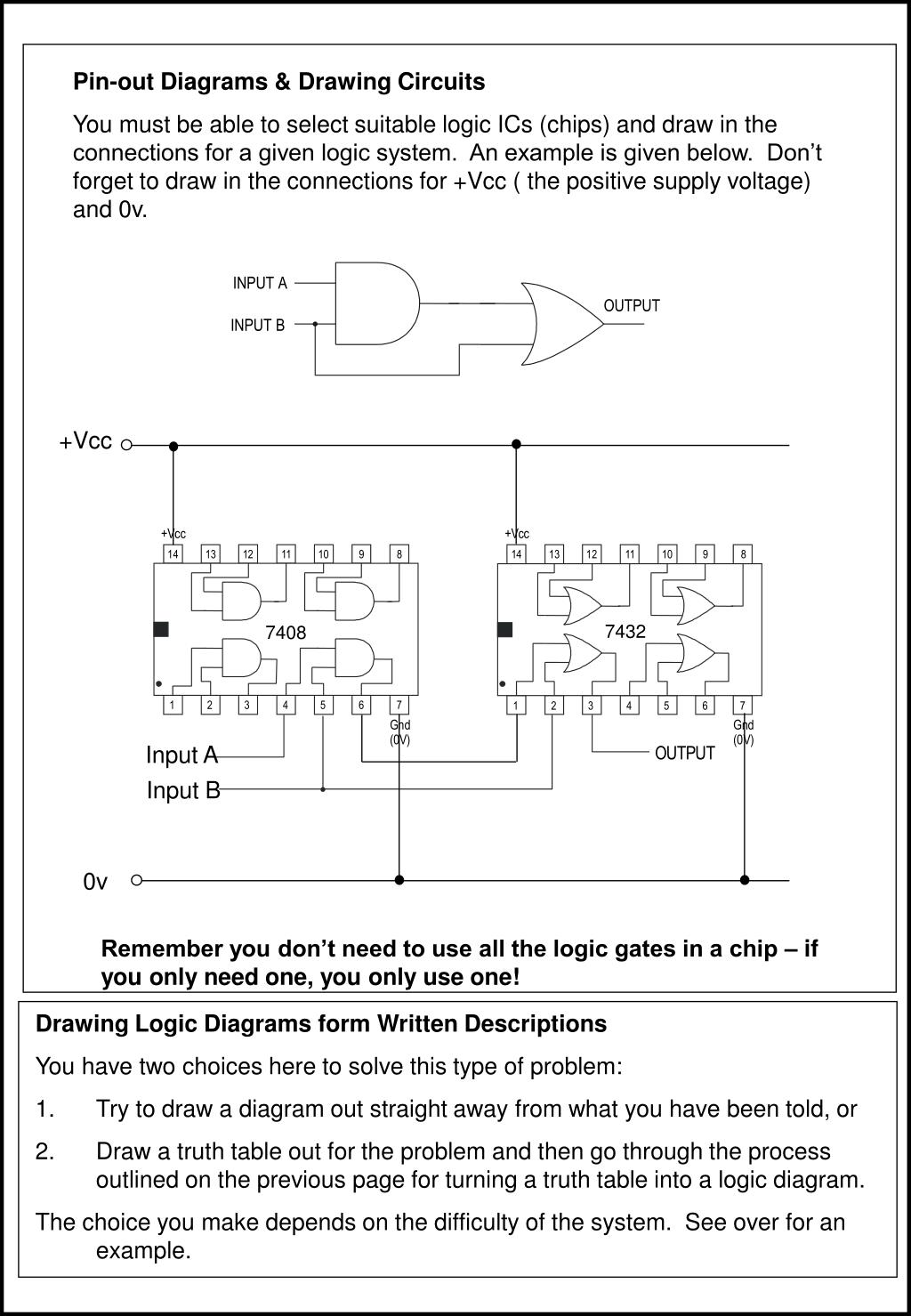 Pin-out Diagrams & Drawing Circuits

You must be able to select suitable logic ICs (chips) and draw in the connections for a given logic system. An example is given below. Don't forget to draw in the connections for +Vcc ( the positive supply voltage) and 0v.

INPUT A
INPUT B
OUTPUT

+Vcc

+Vcc
14 13 12 11 10 9 8
7408
1 2 3 4 5 6 7
Gnd (0V)

+Vcc
14 13 12 11 10 9 8
7432
1 2 3 4 5 6 7
Gnd (0V)

Input A
Input B
OUTPUT

0v

Remember you don't need to use all the logic gates in a chip – if you only need one, you only use one!

Drawing Logic Diagrams form Written Descriptions

You have two choices here to solve this type of problem:

1. Try to draw a diagram out straight away from what you have been told, or

2. Draw a truth table out for the problem and then go through the process outlined on the previous page for turning a truth table into a logic diagram.

The choice you make depends on the difficulty of the system. See over for an example.